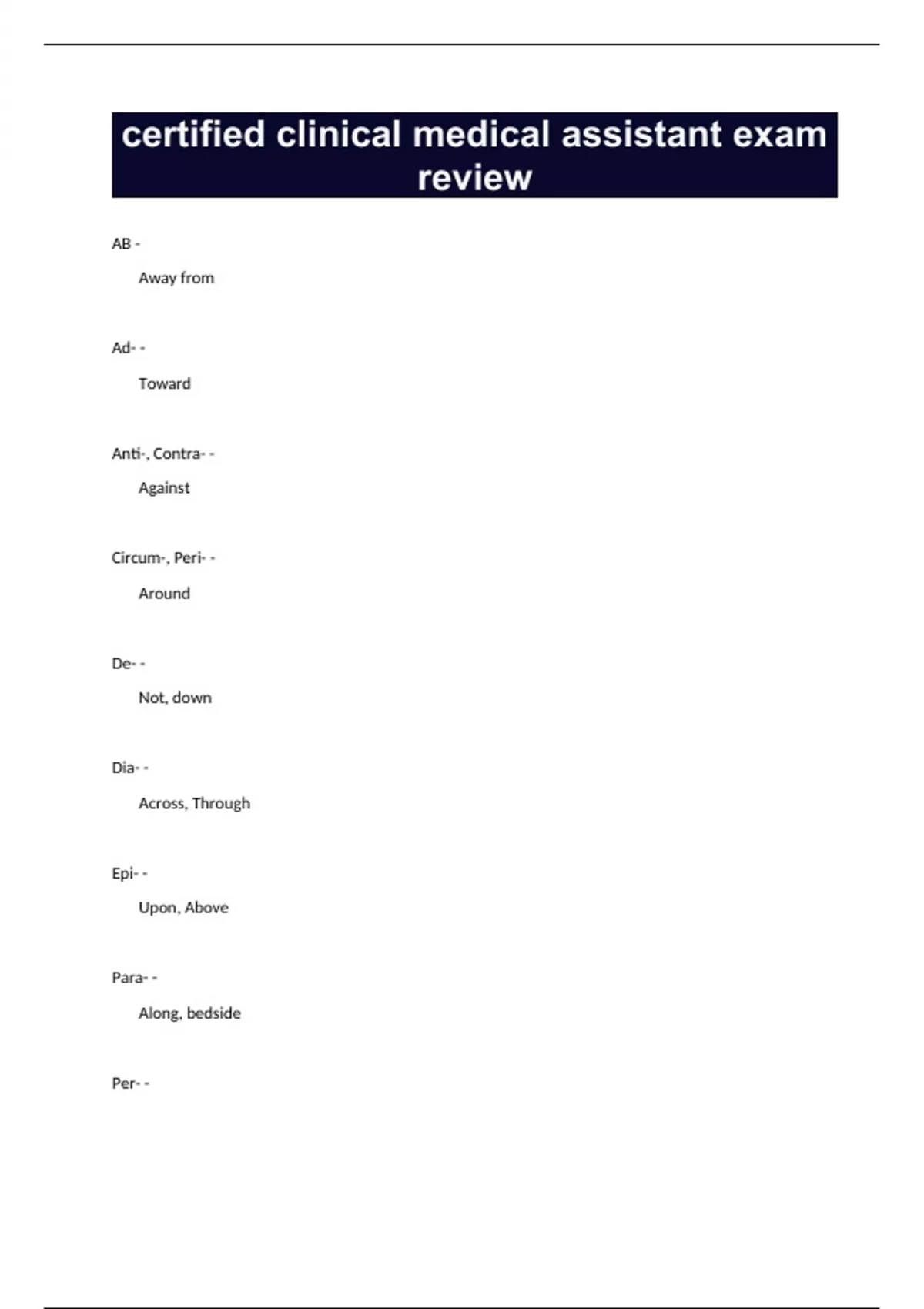 certified clinical medical assistant exam review

AB -

Away from

Ad- -

Toward

Anti-, Contra- -

Against

Circum-, Peri- -

Around

De- -

Not, down

Dia- -

Across, Through

Epi- -

Upon, Above

Para- -

Along, bedside

Per- -